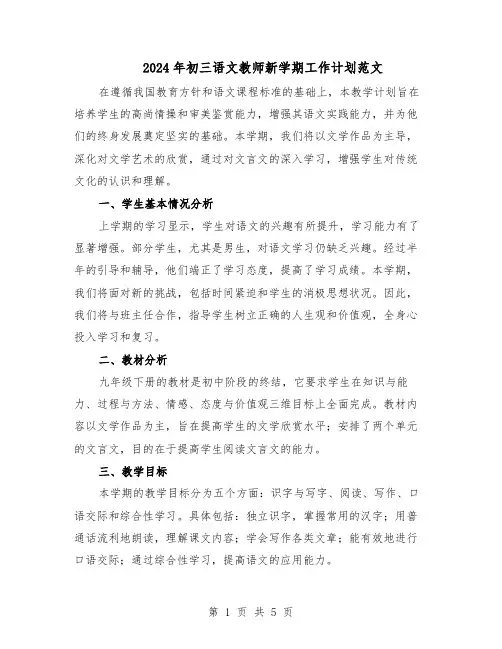 2024年初三语文教师新学期工作计划范文

在遵循我国教育方针和语文课程标准的基础上，本教学计划旨在培养学生的高尚情操和审美鉴赏能力，增强其语文实践能力，并为他们的终身发展奠定坚实的基础。本学期，我们将以文学作品为主导，深化对文学艺术的欣赏，通过对文言文的深入学习，增强学生对传统文化的认识和理解。

一、学生基本情况分析

上学期的学习显示，学生对语文的兴趣有所提升，学习能力有了显著增强。部分学生，尤其是男生，对语文学习仍缺乏兴趣。经过半年的引导和辅导，他们端正了学习态度，提高了学习成绩。本学期，我们将面对新的挑战，包括时间紧迫和学生的消极思想状况。因此，我们将与班主任合作，指导学生树立正确的人生观和价值观，全身心投入学习和复习。

二、教材分析

九年级下册的教材是初中阶段的终结，它要求学生在知识与能力、过程与方法、情感、态度与价值观三维目标上全面完成。教材内容以文学作品为主，旨在提高学生的文学欣赏水平；安排了两个单元的文言文，目的在于提高学生阅读文言文的能力。

三、教学目标

本学期的教学目标分为五个方面：识字与写字、阅读、写作、口语交际和综合性学习。具体包括：独立识字，掌握常用的汉字；用普通话流利地朗读，理解课文内容；学会写作各类文章；能有效地进行口语交际；通过综合性学习，提高语文的应用能力。

第 1 页 共 5 页